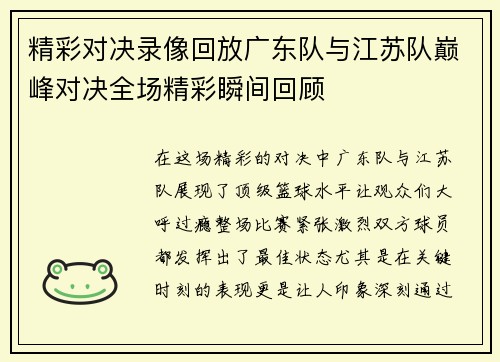 精彩对决录像回放广东队与江苏队巅峰对决全场精彩瞬间回顾

在这场精彩的对决中广东队与江苏队展现了顶级篮球水平让观众们大呼过瘾整场比赛紧张激烈双方球员都发挥出了最佳状态尤其是在关键时刻的表现更是让人印象深刻通过